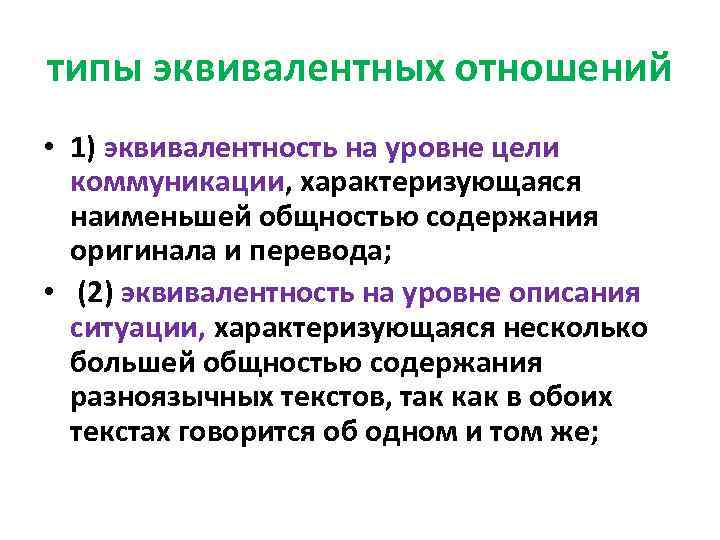 типы эквивалентных отношений

• 1) эквивалентность на уровне цели коммуникации, характеризующаяся наименьшей общностью содержания оригинала и перевода;

• (2) эквивалентность на уровне описания ситуации, характеризующаяся несколько большей общностью содержания разноязычных текстов, так как в обоих текстах говорится об одном и том же;